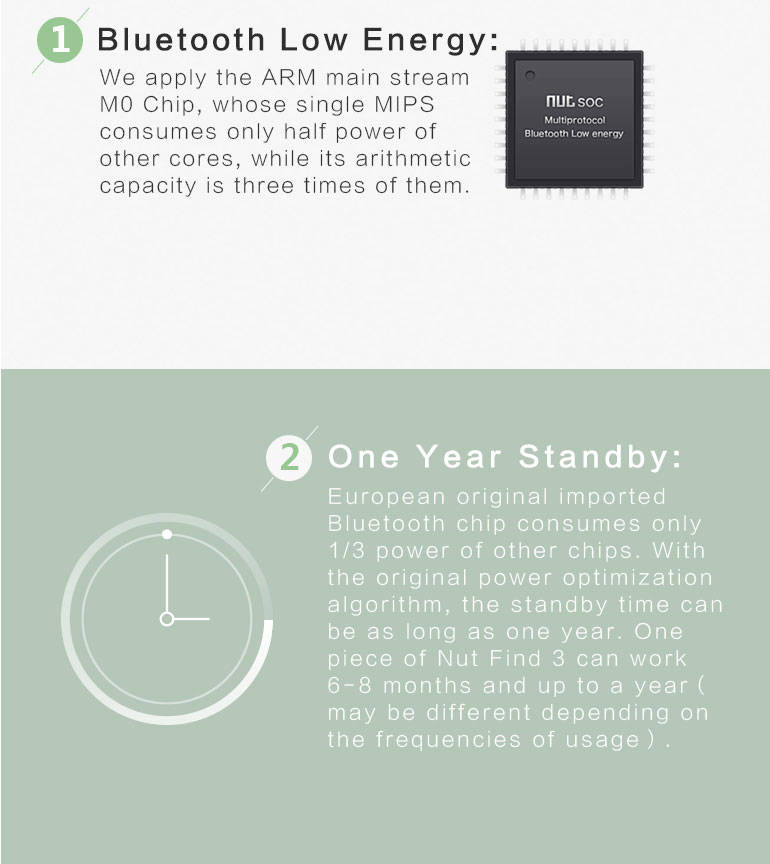 1 Bluetooth Low Energy:

We apply the ARM main stream M0 Chip, whose single MIPS consumes only half power of other cores, while its arithmetic capacity is three times of them.

nut SOC
Multiprotocol
Bluetooth Low energy

2 One Year Standby:

European original imported Bluetooth chip consumes only 1/3 power of other chips. With the original power optimization algorithm, the standby time can be as long as one year. One piece of Nut Find 3 can work 6-8 months and up to a year ( may be different depending on the frequencies of usage ) .